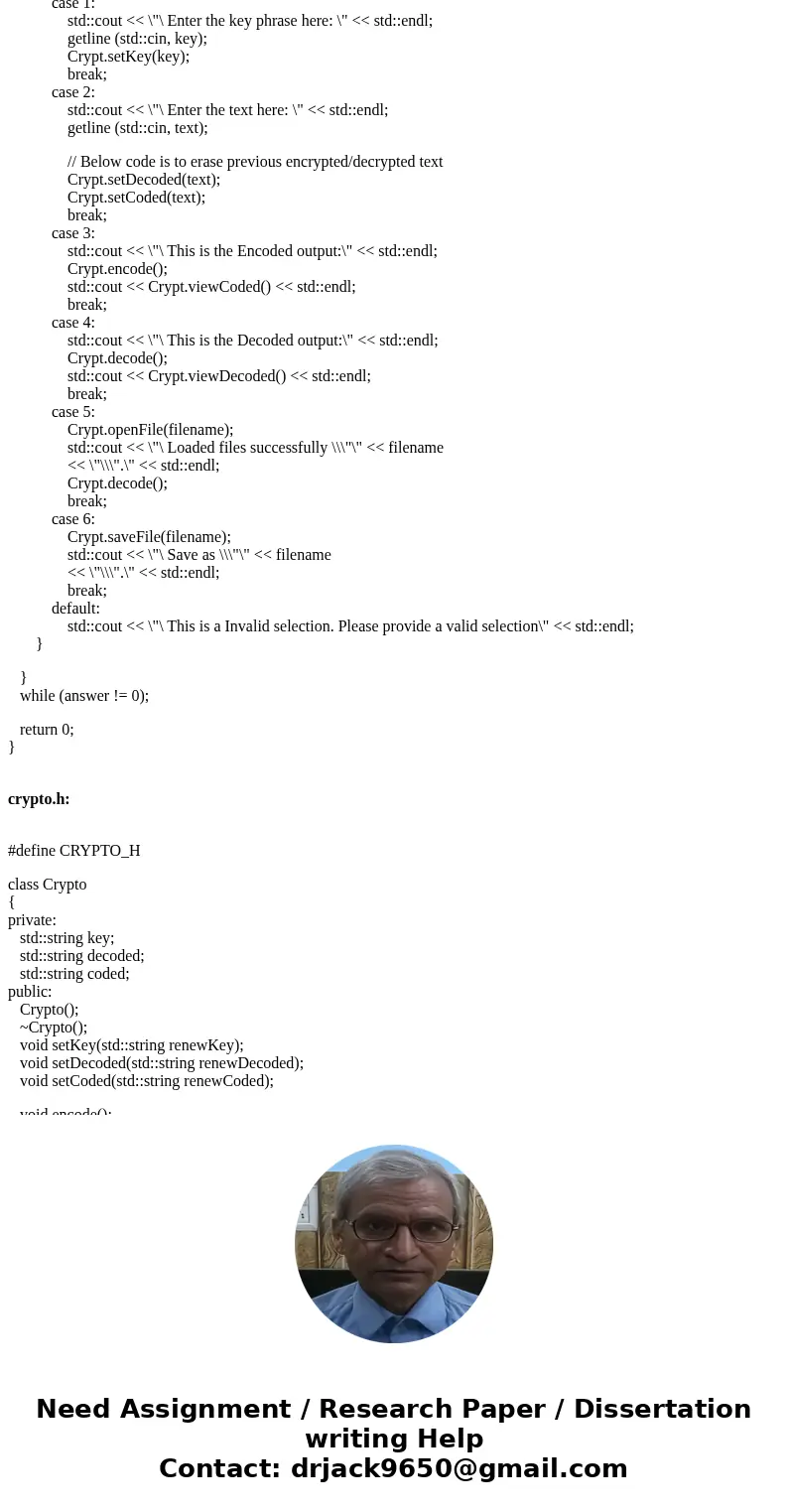 case 1:
std::cout << \"\ Enter the key phrase here: \" << std::endl;
getline (std::cin, key);
Crypt.setKey(key);
break;
case 2:
std::cout << \"\ Enter the text here: \" << std::endl;
getline (std::cin, text);

// Below code is to erase previous encrypted/decrypted text
Crypt.setDecoded(text);
Crypt.setCoded(text);
break;
case 3:
std::cout << \"\ This is the Encoded output:\" << std::endl;
Crypt.encode();
std::cout << Crypt.viewCoded() << std::endl;
break;
case 4:
std::cout << \"\ This is the Decoded output:\" << std::endl;
Crypt.decode();
std::cout << Crypt.viewDecoded() << std::endl;
break;
case 5:
Crypt.openFile(filename);
std::cout << \"\ Loaded files successfully \\\"\" << filename << \"\\\".\" << std::endl;
Crypt.decode();
break;
case 6:
Crypt.saveFile(filename);
std::cout << \"\ Save as \\\"\" << filename << \"\\\".\" << std::endl;
break;
default:
std::cout << \"\ This is a Invalid selection. Please provide a valid selection\" << std::endl;
}

}
while (answer != 0);

return 0;
}

crypto.h:

#define CRYPTO_H

class Crypto
{
private:
std::string key;
std::string decoded;
std::string coded;
public:
Crypto();
~Crypto();
void setKey(std::string renewKey);
void setDecoded(std::string renewDecoded);
void setCoded(std::string renewCoded);

void encode();

Need Assignment / Research Paper / Dissertation writing Help
Contact: drjack9650@gmail.com